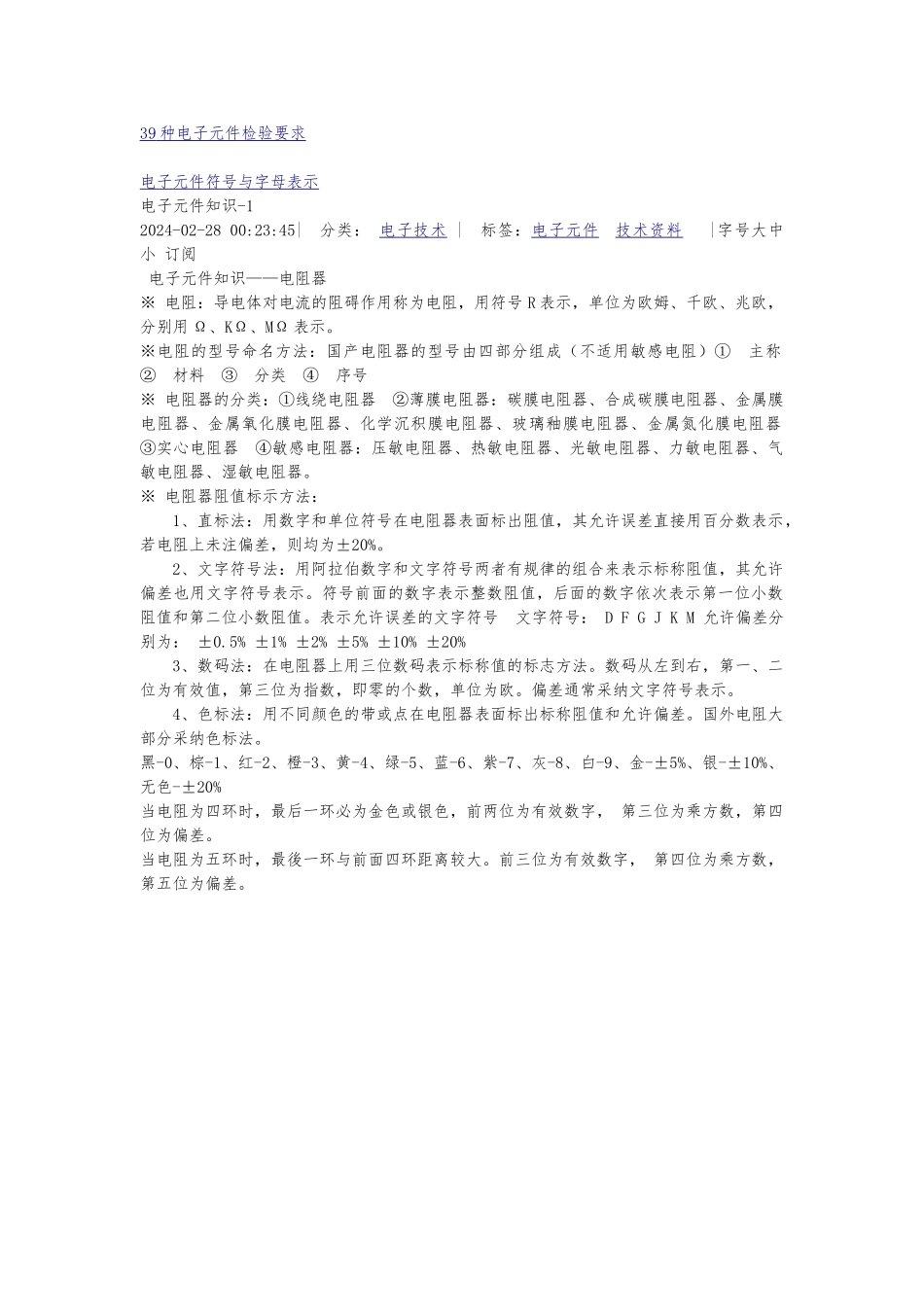 39种电子元件检验要求

电子元件符号与字母表示
电子元件知识-1
2024-02-28 00:23:45| 分类： 电子技术 | 标签：电子元件 技术资料 |字号大中小 订阅
电子元件知识——电阻器
※ 电阻：导电体对电流的阻碍作用称为电阻，用符号R表示，单位为欧姆、千欧、兆欧，分别用Ω、KΩ、MΩ表示。
※电阻的型号命名方法：国产电阻器的型号由四部分组成（不适用敏感电阻）① 主称 ② 材料 ③ 分类 ④ 序号
※ 电阻器的分类：①线绕电阻器 ②薄膜电阻器：碳膜电阻器、合成碳膜电阻器、金属膜电阻器、金属氧化膜电阻器、化学沉积膜电阻器、玻璃釉膜电阻器、金属氮化膜电阻器 ③实心电阻器 ④敏感电阻器：压敏电阻器、热敏电阻器、光敏电阻器、力敏电阻器、气敏电阻器、湿敏电阻器。
※ 电阻器阻值标示方法：
1、直标法：用数字和单位符号在电阻器表面标出阻值，其允许误差直接用百分数表示，若电阻上未注偏差，则均为±20%。
2、文字符号法：用阿拉伯数字和文字符号两者有规律的组合来表示标称阻值，其允许偏差也用文字符号表示。符号前面的数字表示整数阻值，后面的数字依次表示第一位小数阻值和第二位小数阻值。表示允许误差的文字符号 文字符号： D F G J K M 允许偏差分别为： ±0.5% ±1% ±2% ±5% ±10% ±20%
3、数码法：在电阻器上用三位数码表示标称值的标志方法。数码从左到右，第一、二位为有效值，第三位为指数，即零的个数，单位为欧。偏差通常采纳文字符号表示。
4、色标法：用不同颜色的带或点在电阻器表面标出标称阻值和允许偏差。国外电阻大部分采纳色标法。
黑-0、棕-1、红-2、橙-3、黄-4、绿-5、蓝-6、紫-7、灰-8、白-9、金-±5%、银-±10%、无色-±20%
当电阻为四环时，最后一环必为金色或银色，前两位为有效数字， 第三位为乘方数，第四位为偏差。
当电阻为五环时，最後一环与前面四环距离较大。前三位为有效数字， 第四位为乘方数，第五位为偏差。